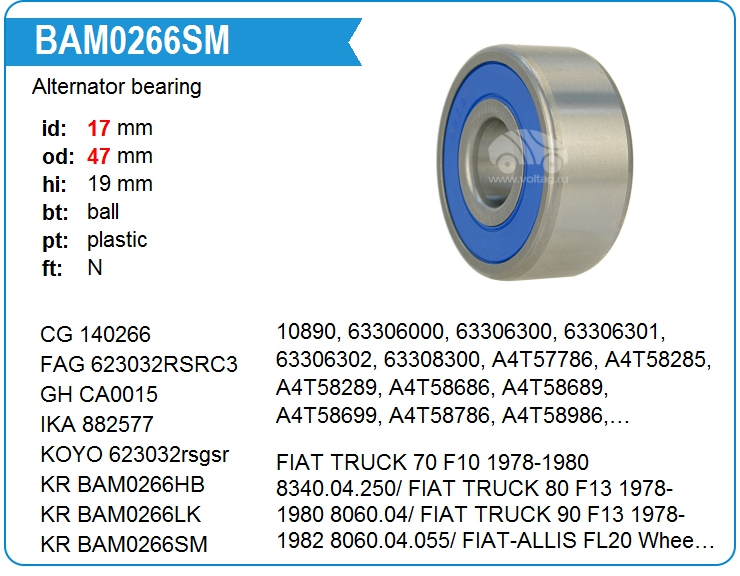 BAM0266SM

Alternator bearing

id: 17 mm
od: 47 mm
hi: 19 mm
bt: ball
pt: plastic
ft: N

CG 140266
FAG 623032RSRC3
GH CA0015
IKA 882577
KOYO 623032rsgsr
KR BAM0266HB
KR BAM0266LK
KR BAM0266SM

10890, 63306000, 63306300, 63306301, 63306302, 63308300, A4T57786, A4T58285, A4T58289, A4T58686, A4T58689, A4T58699, A4T58786, A4T58986,…

FIAT TRUCK 70 F10 1978-1980 8340.04.250/ FIAT TRUCK 80 F13 1978-1980 8060.04/ FIAT TRUCK 90 F13 1978-1982 8060.04.055/ FIAT-ALLIS FL20 Whee…

www.voltag.ru